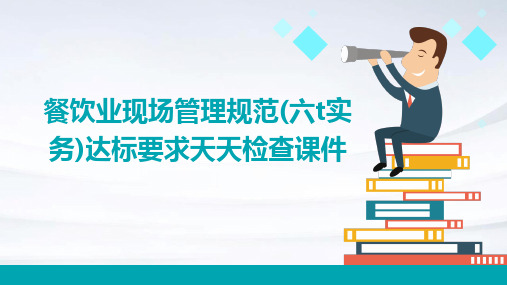 餐饮业现场管理规范(六t实务)达标要求天天检查课件